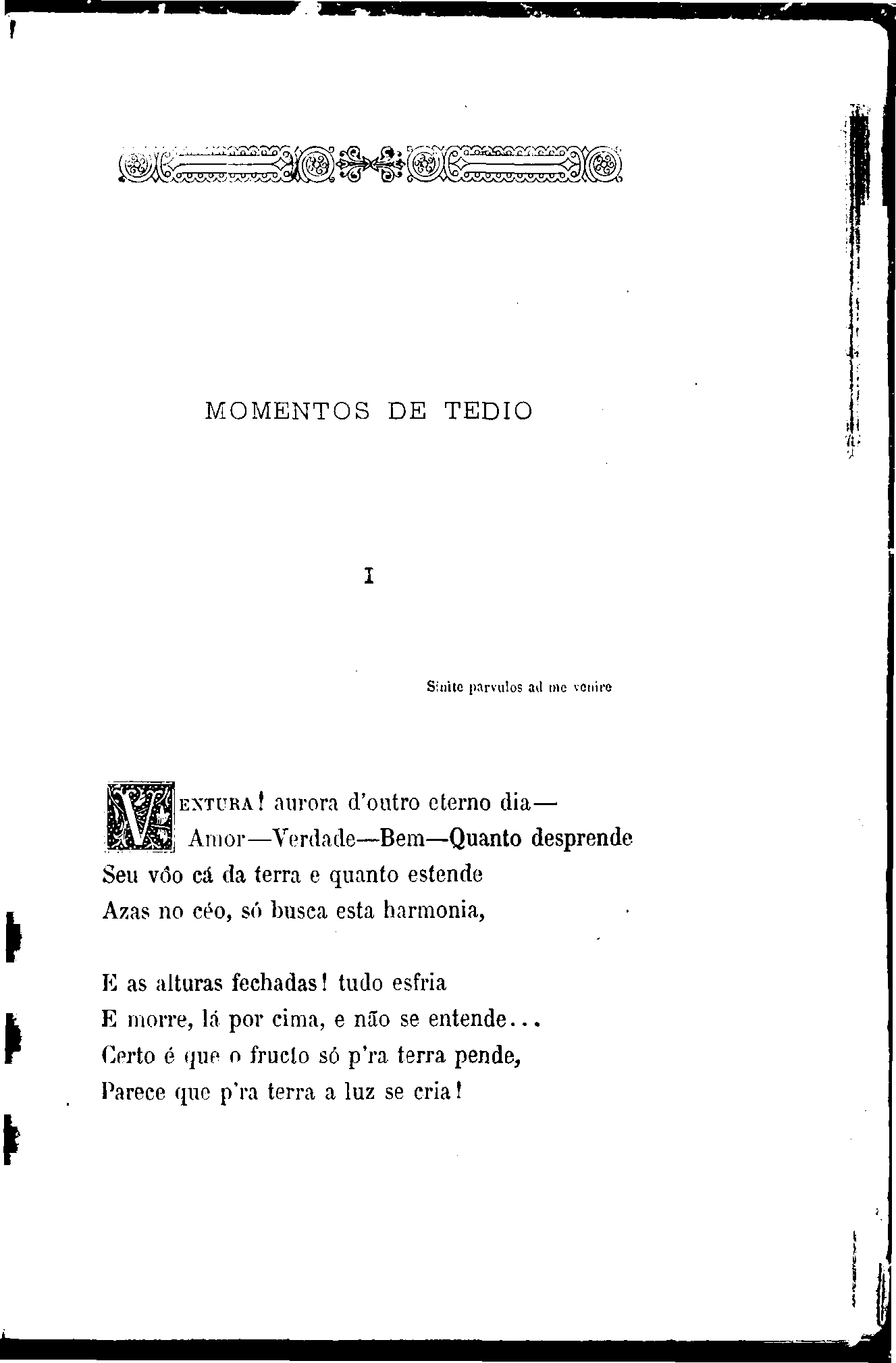 MOMENTOS DE TEDIO

I

Sinite parvulos ad me venire

VENTURA! aurora d'outro eterno dia—
Amor—Verdade—Bem—Quanto desprende
Seu vôo cá da terra e quanto estende
Azas no céo, só busca esta harmonia,

E as alturas fechadas! tudo esfria
E morre, lá por cima, e não se entende...
Certo é que o fructo só p'ra terra pende,
Parece que p'ra terra a luz se cria!